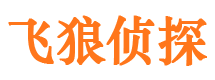 飞狼侦探